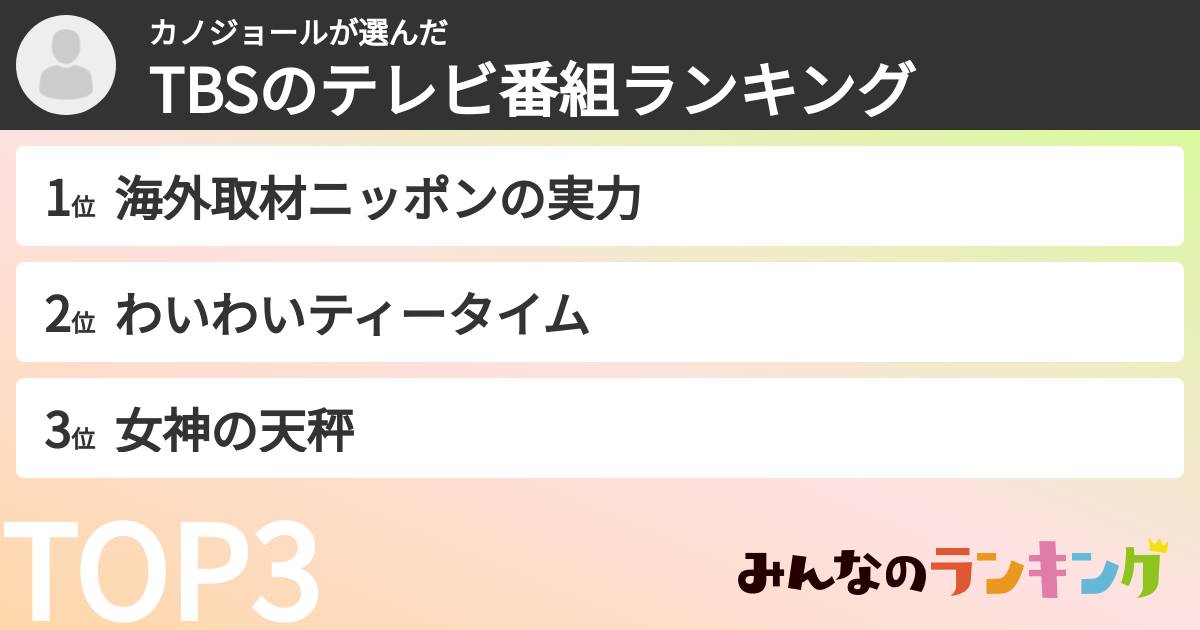 カノジョールが選んだ
TBSのテレビ番組ランキング

1位 海外取材ニッポンの実力

2位 わいわいティータイム

3位 女神の天秤

TOP3

みんなのランキング